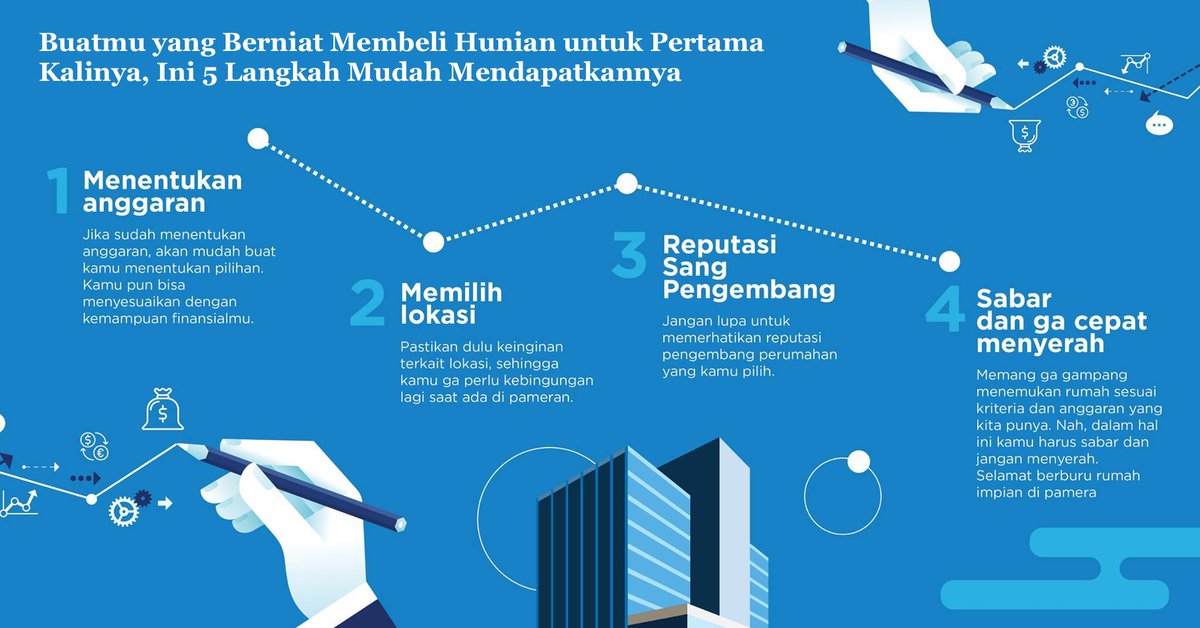 Buatmu yang Berniat Membeli Hunian untuk Pertama Kalinya, Ini 5 Langkah Mudah Mendapatkannya

1 Menentukan anggaran

Jika sudah menentukan anggaran, akan mudah buat kamu menentukan pilihan. Kamu pun bisa menyesuaikan dengan kemampuan finansialmu.

2 Memilih lokasi

Pastikan dulu keinginan terkait lokasi, sehingga kamu ga perlu kebingungan lagi saat ada di pameran.

3 Reputasi Sang Pengembang

Jangan lupa untuk memerhatikan reputasi pengembang perumahan yang kamu pilih.

4 Sabar dan ga cepat menyerah

Memang ga gampang menemukan rumah sesuai kriteria dan anggaran yang kita punya. Nah, dalam hal ini kamu harus sabar dan jangan menyerah. Selamat berburu rumah impian di pamera